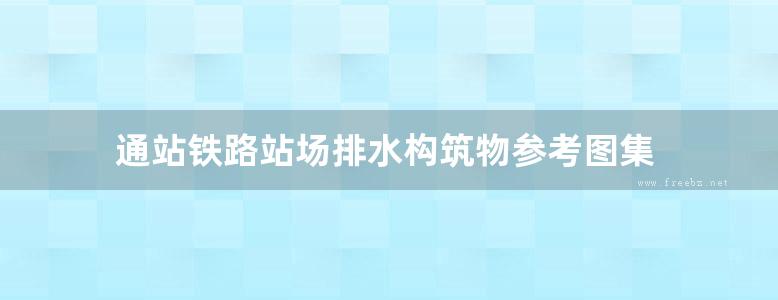 通站铁路站场排水构筑物参考图集

www.freebz.net